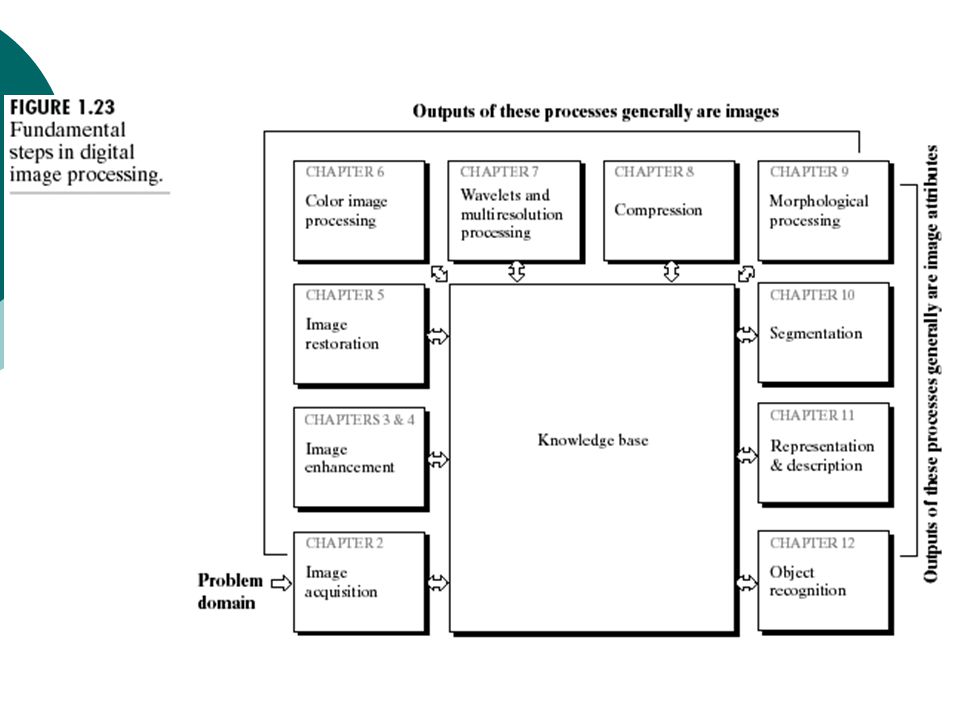 FIGURE 1.23
Fundamental steps in digital image processing.

Outputs of these processes generally are images

CHAPTER 6
Color image processing

CHAPTER 7
Wavelets and multiresolution processing

CHAPTER 8
Compression

CHAPTER 9
Morphological processing

CHAPTER 5
Image restoration

CHAPTERS 3 & 4
Image enhancement

CHAPTER 2
Image acquisition

Problem domain

Knowledge base

CHAPTER 10
Segmentation

CHAPTER 11
Representation & description

CHAPTER 12
Object recognition

Outputs of these processes generally are image attributes